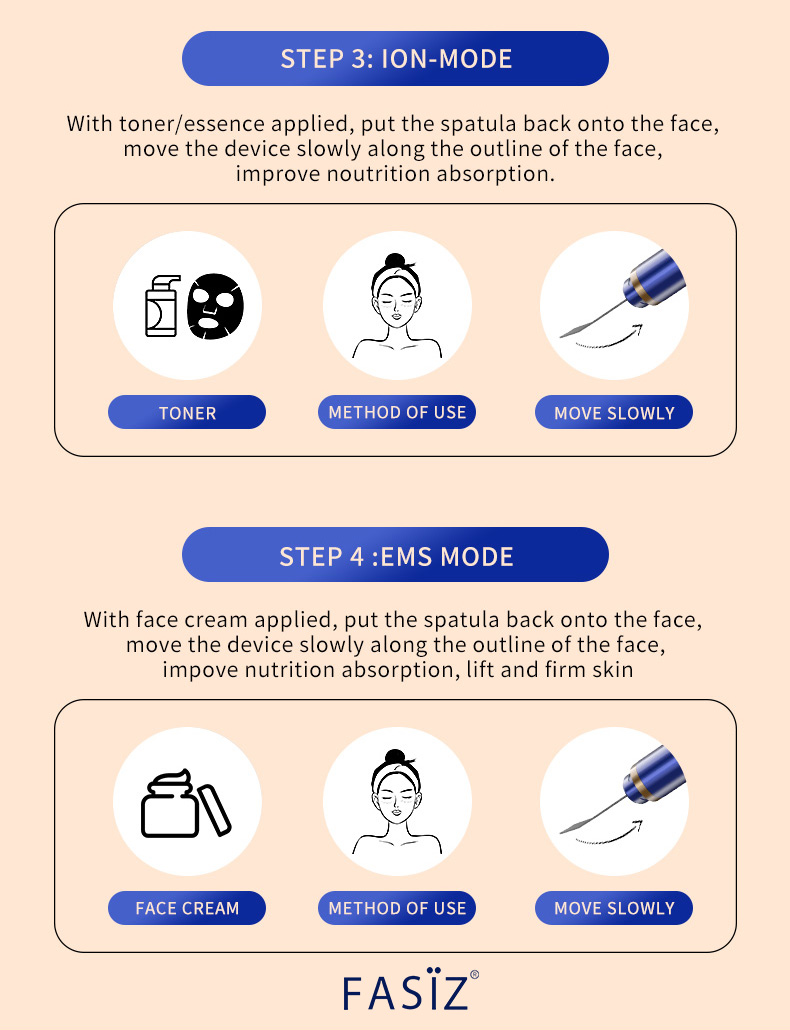 STEP 3: ION-MODE

With toner/essence applied, put the spatula back onto the face, move the device slowly along the outline of the face, improve noutrition absorption.

TONER

METHOD OF USE

MOVE SLOWLY

STEP 4 :EMS MODE

With face cream applied, put the spatula back onto the face, move the device slowly along the outline of the face, impove nutrition absorption, lift and firm skin

FACE CREAM

METHOD OF USE

MOVE SLOWLY

FASÏZ®